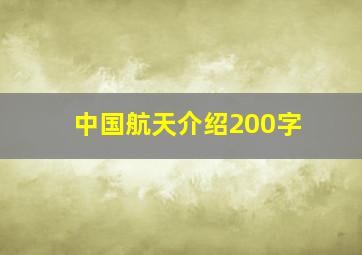 中国航天介绍200字